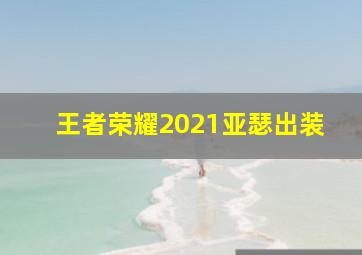 王者荣耀2021亚瑟出装